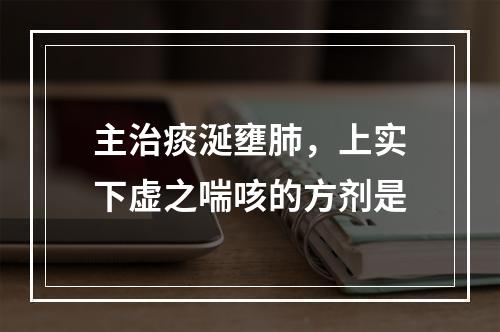 主治痰涎壅肺，上实下虚之喘咳的方剂是